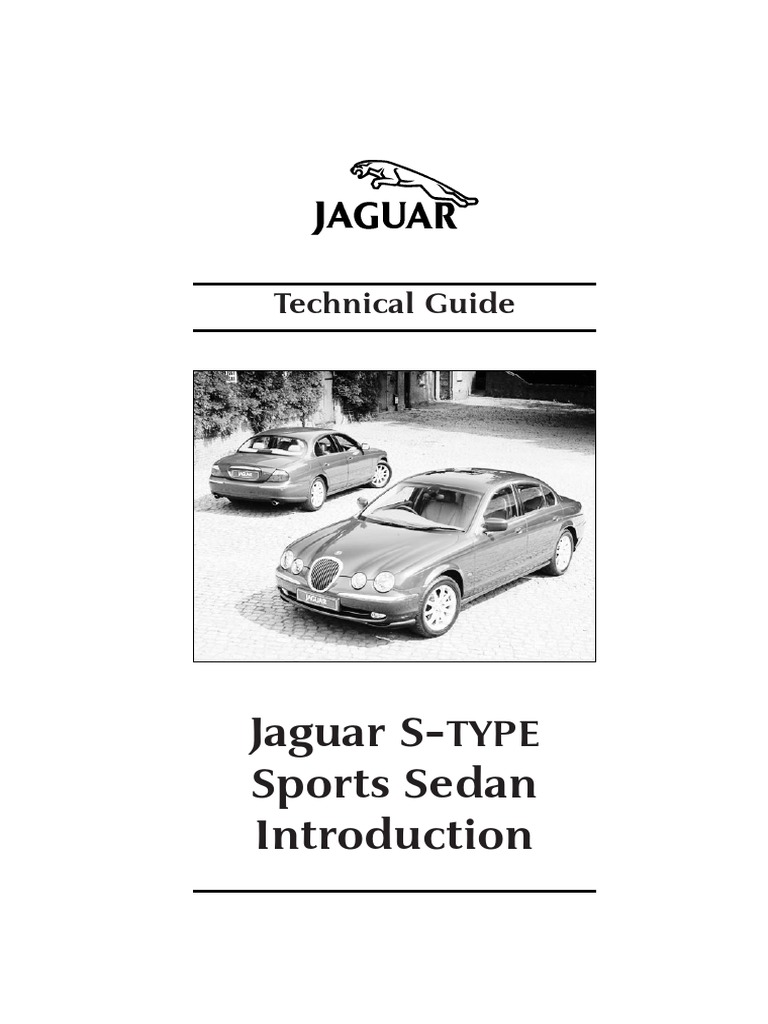 JAGUAR

Technical Guide

Jaguar S-TYPE
Sports Sedan
Introduction